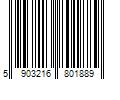 5 903216 801889